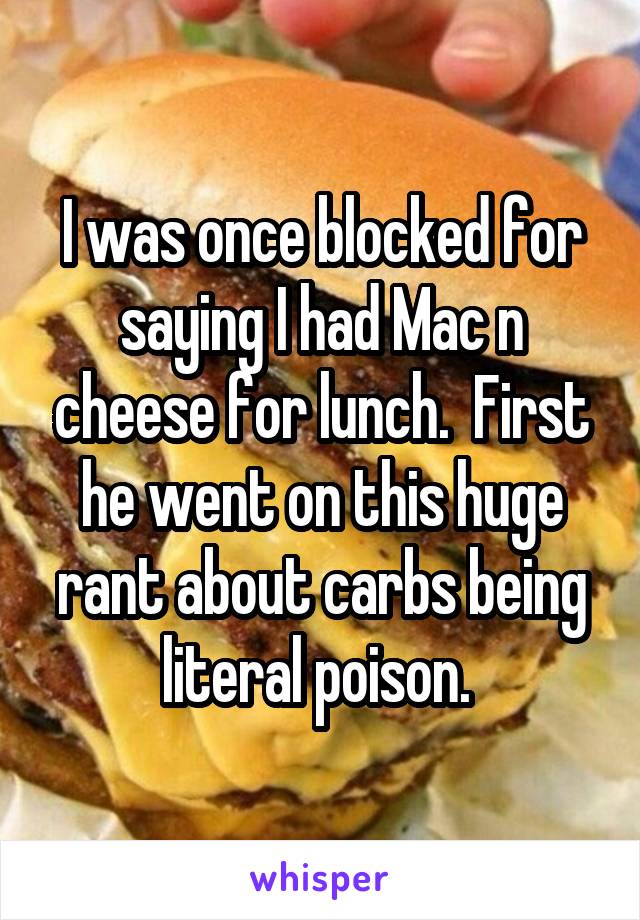 I was once blocked for saying I had Mac n cheese for lunch.  First he went on this huge rant about carbs being literal poison.

whisper